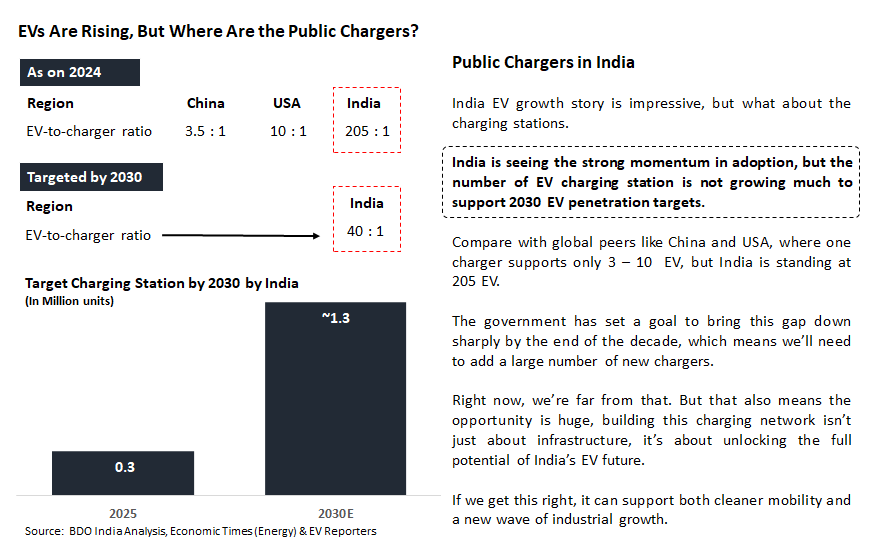 EVs Are Rising, But Where Are the Public Chargers?

As on 2024

| Region | China | USA | India |
|---|---|---|---|
| EV-to-charger ratio | 3.5 : 1 | 10 : 1 | 205 : 1 |

Targeted by 2030

| Region | India |
|---|---|
| EV-to-charger ratio | 40 : 1 |

Target Charging Station by 2030 by India
(In Million units)

0.3
~1.3

2025
2030E

Source: BDO India Analysis, Economic Times (Energy) & EV Reporters

Public Chargers in India

India EV growth story is impressive, but what about the charging stations.

India is seeing the strong momentum in adoption, but the number of EV charging station is not growing much to support 2030 EV penetration targets.

Compare with global peers like China and USA, where one charger supports only 3 – 10 EV, but India is standing at 205 EV.

The government has set a goal to bring this gap down sharply by the end of the decade, which means we'll need to add a large number of new chargers.

Right now, we're far from that. But that also means the opportunity is huge, building this charging network isn't just about infrastructure, it's about unlocking the full potential of India's EV future.

If we get this right, it can support both cleaner mobility and a new wave of industrial growth.